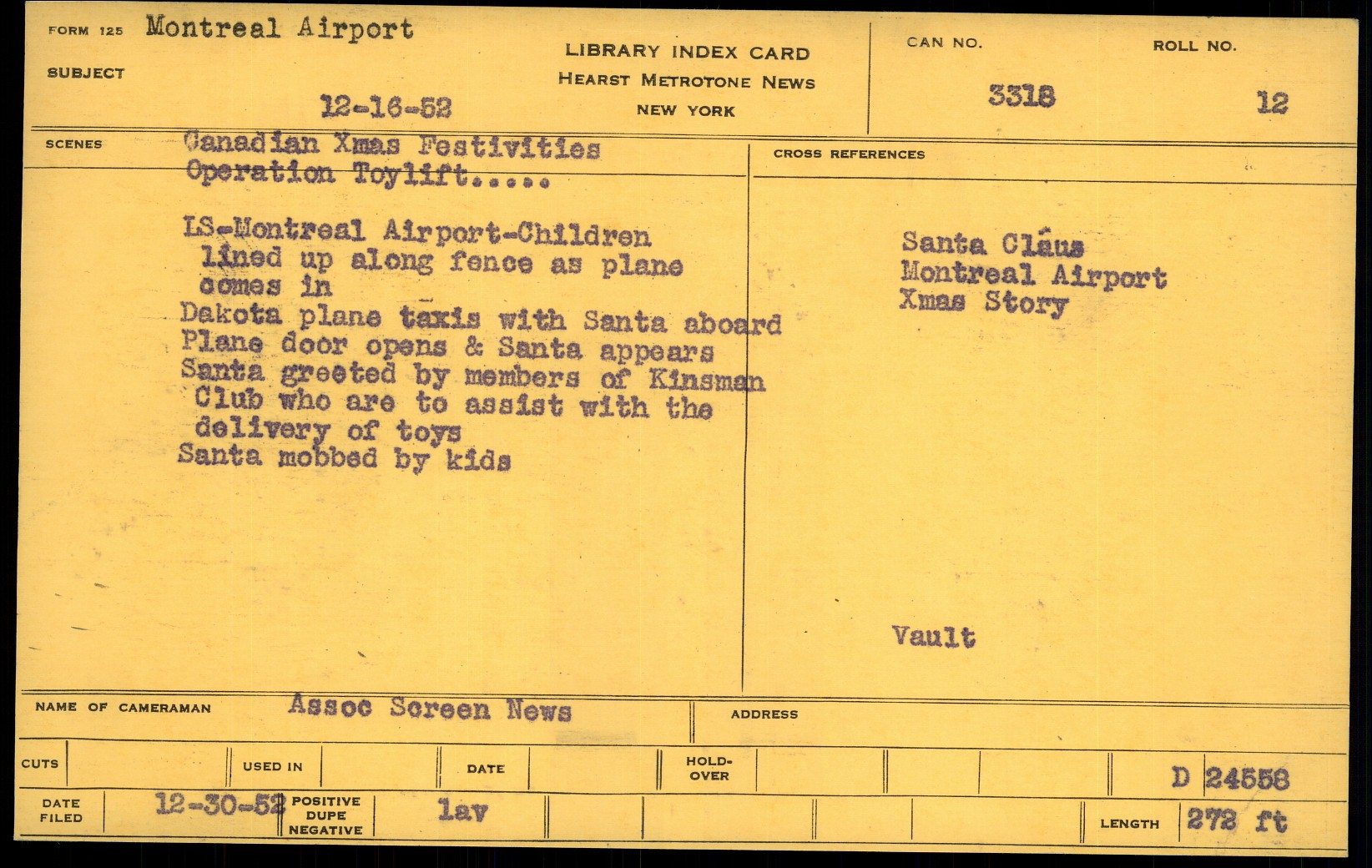 FORM 125 Montreal Airport

SUBJECT

12-16-52

LIBRARY INDEX CARD
HEARST METROTONE NEWS
NEW YORK

CAN NO. 3318

ROLL NO. 12

SCENES Canadian Xmas Festivities
Operation Toylift.....

LS-Montreal Airport-Children lined up along fence as plane comes in
Dakota plane taxis with Santa aboard
Plane door opens & Santa appears
Santa greeted by members of Kinsman Club who are to assist with the delivery of toys
Santa mobbed by kids

CROSS REFERENCES

Santa Claus
Montreal Airport
Xmas Story

Vault

NAME OF CAMERAMAN Assoc Screen News

ADDRESS

CUTS

USED IN

DATE

HOLD-OVER

D 24558

DATE FILED 12-30-52

POSITIVE DUPE NEGATIVE lav

LENGTH 272 ft